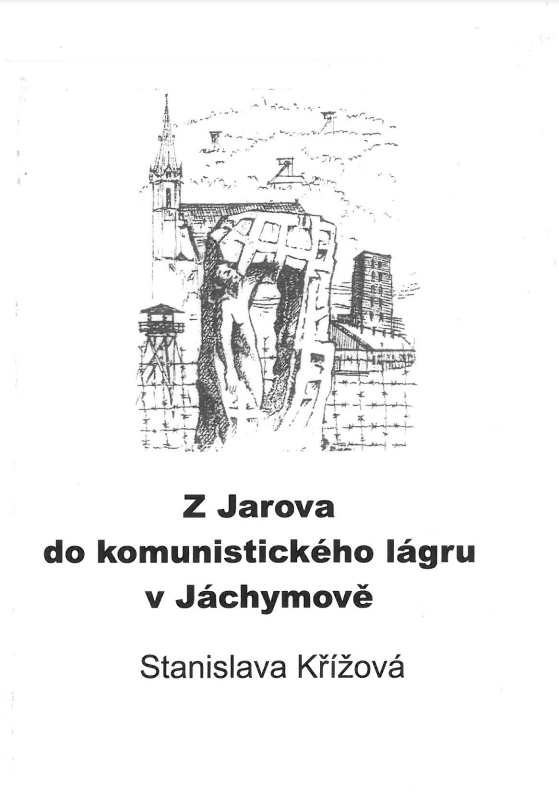 Z Jarova do komunistického lágru v Jáchymově

Stanislava Křížová